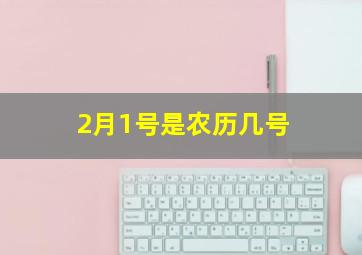 2月1号是农历几号